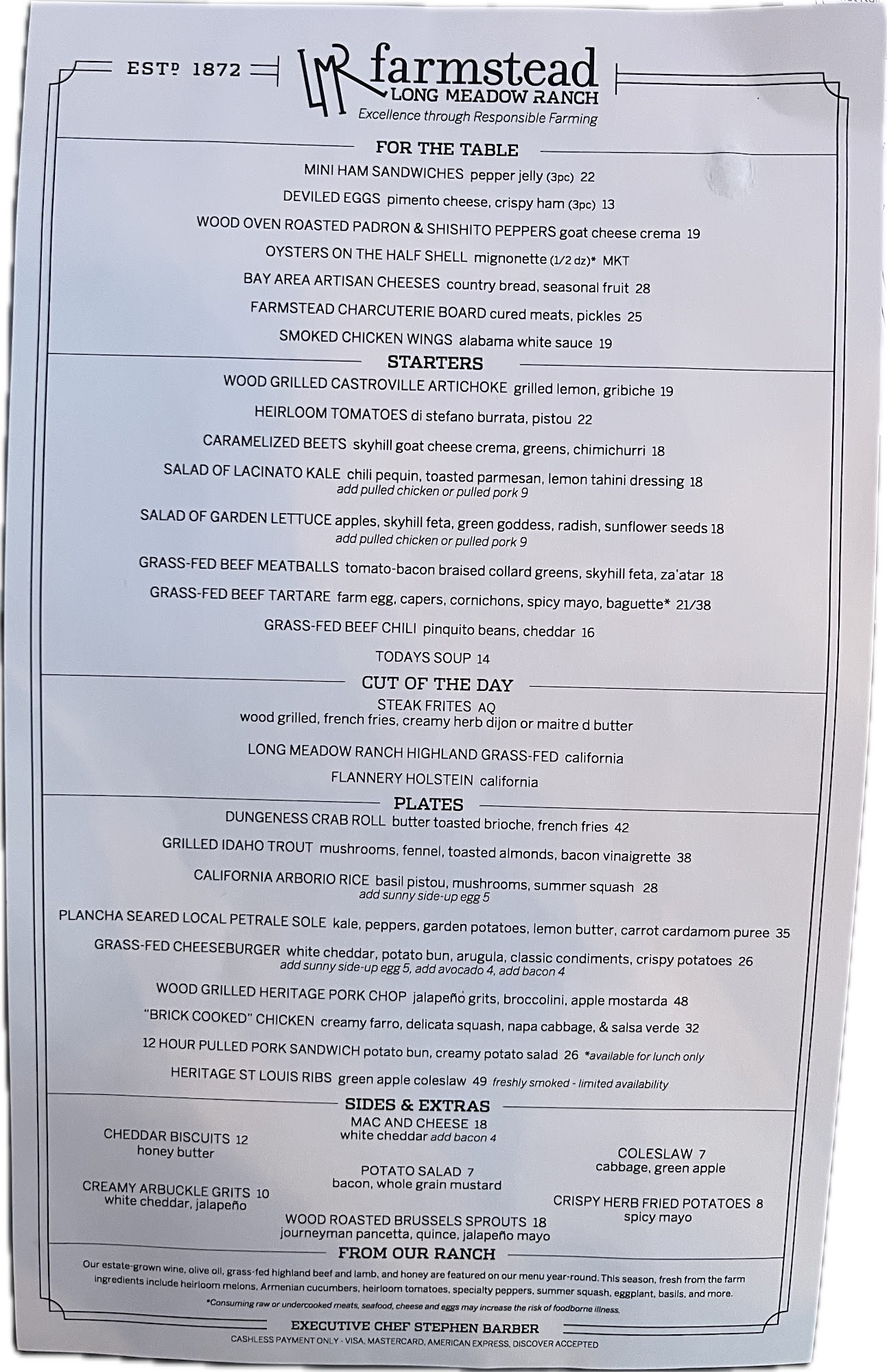 ESTD 1872

LMR farmstead
LONG MEADOW RANCH
Excellence through Responsible Farming

FOR THE TABLE

MINI HAM SANDWICHES pepper jelly (3pc) 22
DEVILED EGGS pimento cheese, crispy ham (3pc) 13
WOOD OVEN ROASTED PADRON & SHISHITO PEPPERS goat cheese crema 19
OYSTERS ON THE HALF SHELL mignonette (1/2 dz)* MKT
BAY AREA ARTISAN CHEESES country bread, seasonal fruit 28
FARMSTEAD CHARCUTERIE BOARD cured meats, pickles 25
SMOKED CHICKEN WINGS alabama white sauce 19

STARTERS

WOOD GRILLED CASTROVILLE ARTICHOKE grilled lemon, gribiche 19
HEIRLOOM TOMATOES di stefano burrata, pistou 22
CARAMELIZED BEETS skyhill goat cheese crema, greens, chimichurri 18
SALAD OF LACINATO KALE chili pequin, toasted parmesan, lemon tahini dressing 18
add pulled chicken or pulled pork 9
SALAD OF GARDEN LETTUCE apples, skyhill feta, green goddess, radish, sunflower seeds 18
add pulled chicken or pulled pork 9
GRASS-FED BEEF MEATBALLS tomato-bacon braised collard greens, skyhill feta, za'atar 18
GRASS-FED BEEF TARTARE farm egg, capers, cornichons, spicy mayo, baguette* 21/38
GRASS-FED BEEF CHILI pinquito beans, cheddar 16
TODAYS SOUP 14

CUT OF THE DAY

STEAK FRITES AQ
wood grilled, french fries, creamy herb dijon or maitre d butter
LONG MEADOW RANCH HIGHLAND GRASS-FED california
FLANNERY HOLSTEIN california

PLATES

DUNGENESS CRAB ROLL butter toasted brioche, french fries 42
GRILLED IDAHO TROUT mushrooms, fennel, toasted almonds, bacon vinaigrette 38
CALIFORNIA ARBORIO RICE basil pistou, mushrooms, summer squash 28
add sunny side-up egg 5
PLANCHA SEARED LOCAL PETRALE SOLE kale, peppers, garden potatoes, lemon butter, carrot cardamom puree 35
GRASS-FED CHEESEBURGER white cheddar, potato bun, arugula, classic condiments, crispy potatoes 26
add sunny side-up egg 5, add avocado 4, add bacon 4
WOOD GRILLED HERITAGE PORK CHOP jalapeño grits, broccolini, apple mostarda 48
"BRICK COOKED" CHICKEN creamy farro, delicata squash, napa cabbage, & salsa verde 32
12 HOUR PULLED PORK SANDWICH potato bun, creamy potato salad 26 *available for lunch only
HERITAGE ST LOUIS RIBS green apple coleslaw 49 freshly smoked - limited availability

SIDES & EXTRAS

CHEDDAR BISCUITS 12
honey butter

CREAMY ARBUCKLE GRITS 10
white cheddar, jalapeño

MAC AND CHEESE 18
white cheddar add bacon 4

POTATO SALAD 7
bacon, whole grain mustard

WOOD ROASTED BRUSSELS SPROUTS 18
journeyman pancetta, quince, jalapeño mayo

COLESLAW 7
cabbage, green apple

CRISPY HERB FRIED POTATOES 8
spicy mayo

FROM OUR RANCH

Our estate-grown wine, olive oil, grass-fed highland beef and lamb, and honey are featured on our menu year-round. This season, fresh from the farm ingredients include heirloom melons, Armenian cucumbers, heirloom tomatoes, specialty peppers, summer squash, eggplant, basils, and more.
*Consuming raw or undercooked meats, seafood, cheese and eggs may increase the risk of foodborne illness.

EXECUTIVE CHEF STEPHEN BARBER
CASHLESS PAYMENT ONLY - VISA, MASTERCARD, AMERICAN EXPRESS, DISCOVER ACCEPTED